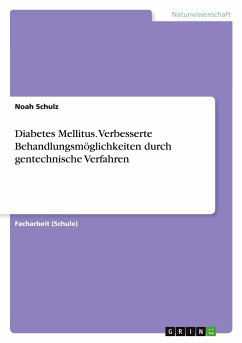 Naturwissenschaft

Noah Schulz

Diabetes Mellitus. Verbesserte Behandlungsmöglichkeiten durch gentechnische Verfahren

Facharbeit (Schule)

GRIN